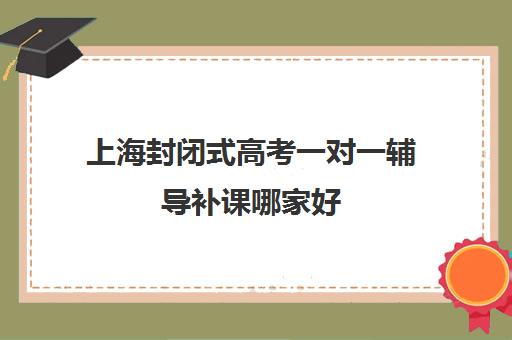 上海封闭式高考一对一辅导补课哪家好